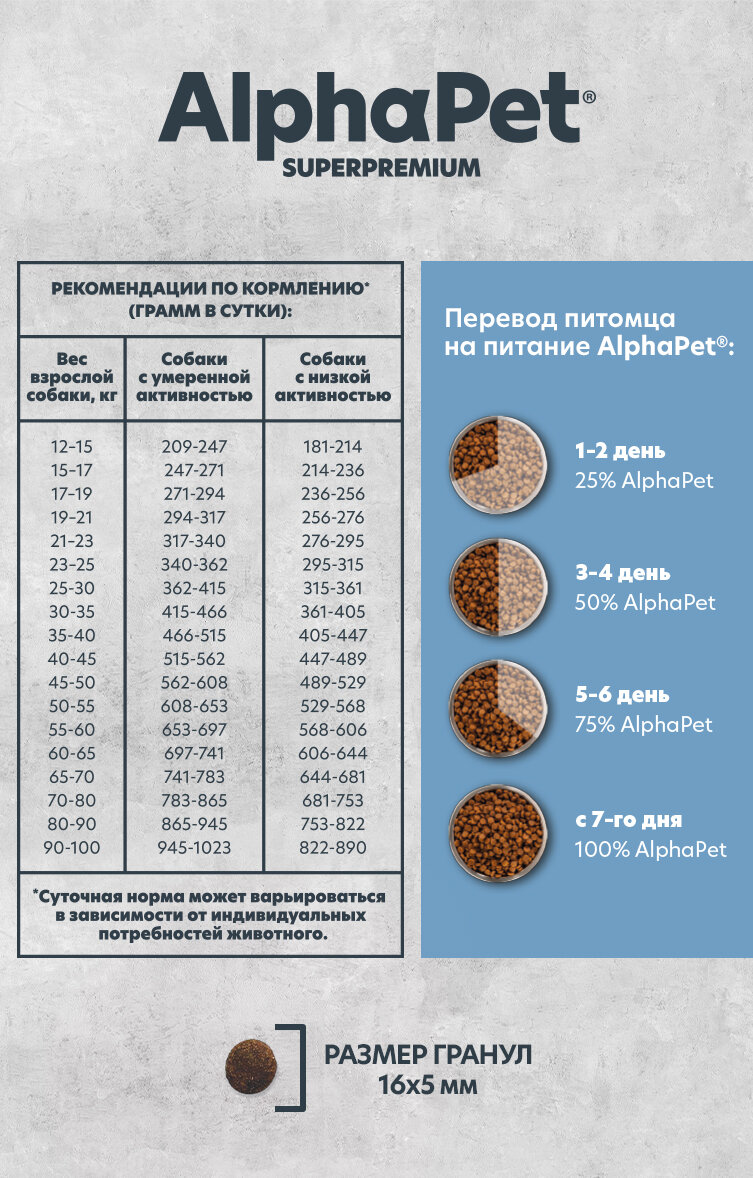 AlphaPet®
SUPERPREMIUM

РЕКОМЕНДАЦИИ ПО КОРМЛЕНИЮ* (ГРАММ В СУТКИ):

| Вес взрослой собаки, кг | Собаки с умеренной активностью | Собаки с низкой активностью |
|---|---|---|
| 12-15 | 209-247 | 181-214 |
| 15-17 | 247-271 | 214-236 |
| 17-19 | 271-294 | 236-256 |
| 19-21 | 294-317 | 256-276 |
| 21-23 | 317-340 | 276-295 |
| 23-25 | 340-362 | 295-315 |
| 25-30 | 362-415 | 315-361 |
| 30-35 | 415-466 | 361-405 |
| 35-40 | 466-515 | 405-447 |
| 40-45 | 515-562 | 447-489 |
| 45-50 | 562-608 | 489-529 |
| 50-55 | 608-653 | 529-568 |
| 55-60 | 653-697 | 568-606 |
| 60-65 | 697-741 | 606-644 |
| 65-70 | 741-783 | 644-681 |
| 70-80 | 783-865 | 681-753 |
| 80-90 | 865-945 | 753-822 |
| 90-100 | 945-1023 | 822-890 |

*Суточная норма может варьироваться в зависимости от индивидуальных потребностей животного.

Перевод питомца на питание AlphaPet®:

1-2 день
25% AlphaPet

3-4 день
50% AlphaPet

5-6 день
75% AlphaPet

с 7-го дня
100% AlphaPet

РАЗМЕР ГРАНУЛ
16x5 мм